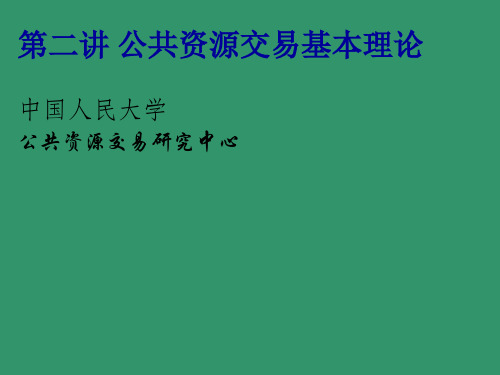 第二讲 公共资源交易基本理论

中国人民大学

公共资源交易研究中心